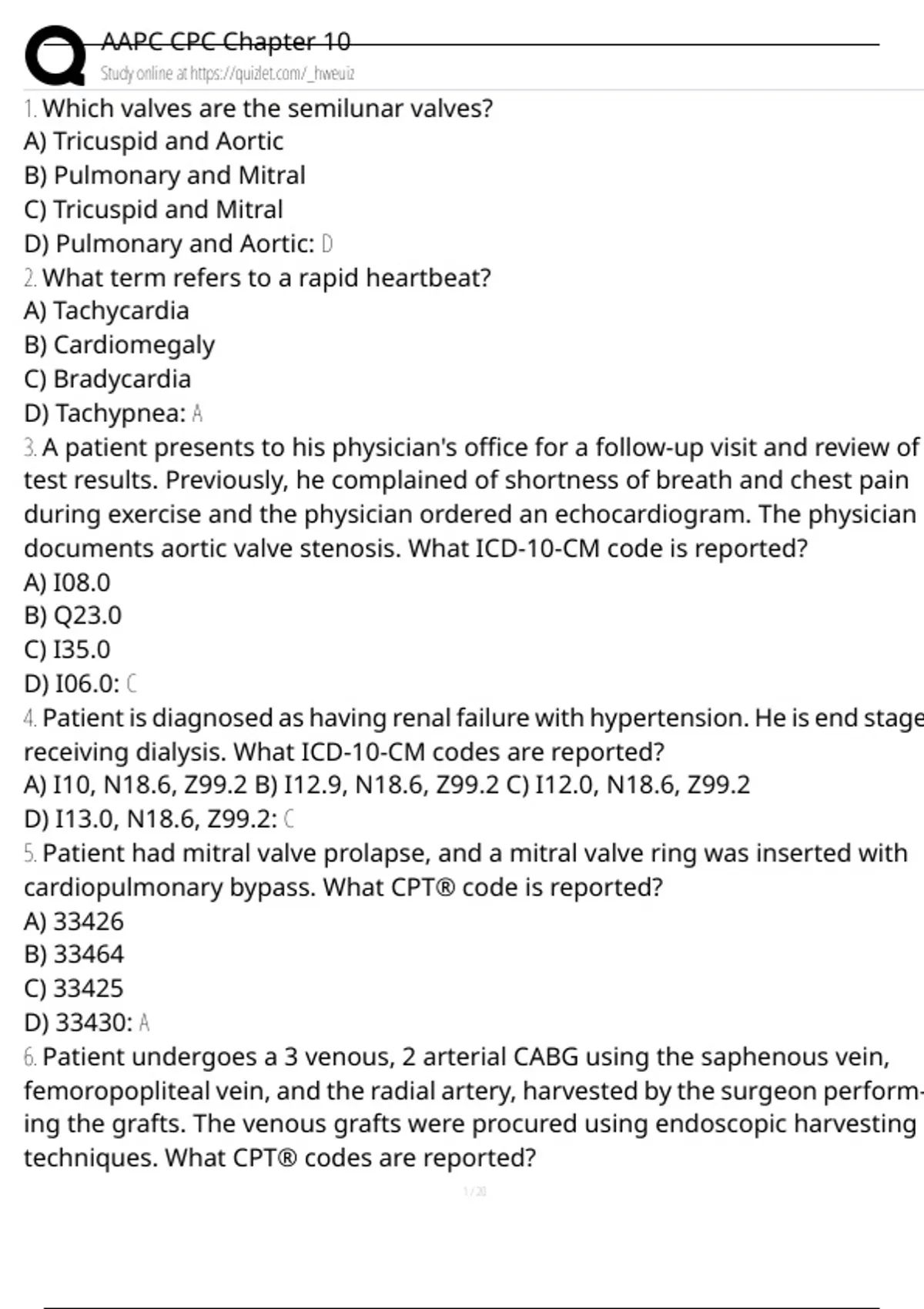 AAPC CPC Chapter 10
Study online at https://quizlet.com/_hweuiz

1. Which valves are the semilunar valves?
A) Tricuspid and Aortic
B) Pulmonary and Mitral
C) Tricuspid and Mitral
D) Pulmonary and Aortic: D

2. What term refers to a rapid heartbeat?
A) Tachycardia
B) Cardiomegaly
C) Bradycardia
D) Tachypnea: A

3. A patient presents to his physician's office for a follow-up visit and review of test results. Previously, he complained of shortness of breath and chest pain during exercise and the physician ordered an echocardiogram. The physician documents aortic valve stenosis. What ICD-10-CM code is reported?
A) I08.0
B) Q23.0
C) I35.0
D) I06.0: C

4. Patient is diagnosed as having renal failure with hypertension. He is end stage receiving dialysis. What ICD-10-CM codes are reported?
A) I10, N18.6, Z99.2 B) I12.9, N18.6, Z99.2 C) I12.0, N18.6, Z99.2
D) I13.0, N18.6, Z99.2: C

5. Patient had mitral valve prolapse, and a mitral valve ring was inserted with cardiopulmonary bypass. What CPT® code is reported?
A) 33426
B) 33464
C) 33425
D) 33430: A

6. Patient undergoes a 3 venous, 2 arterial CABG using the saphenous vein, femoropopliteal vein, and the radial artery, harvested by the surgeon performing the grafts. The venous grafts were procured using endoscopic harvesting techniques. What CPT® codes are reported?

1 / 20